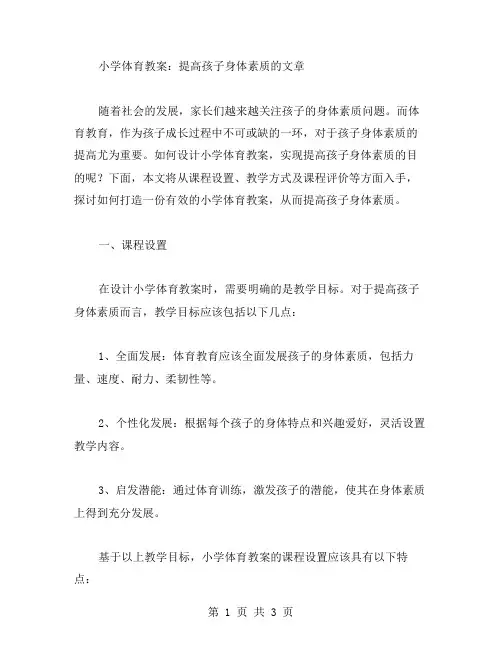 小学体育教案：提高孩子身体素质的文章

随着社会的发展，家长们越来越关注孩子的身体素质问题。而体育教育，作为孩子成长过程中不可或缺的一环，对于孩子身体素质的提高尤为重要。如何设计小学体育教案，实现提高孩子身体素质的目的呢？下面，本文将从课程设置、教学方式及课程评价等方面入手，探讨如何打造一份有效的小学体育教案，从而提高孩子身体素质。

一、课程设置

在设计小学体育教案时，需要明确的是教学目标。对于提高孩子身体素质而言，教学目标应该包括以下几点：

1、全面发展：体育教育应该全面发展孩子的身体素质，包括力量、速度、耐力、柔韧性等。

2、个性化发展：根据每个孩子的身体特点和兴趣爱好，灵活设置教学内容。

3、启发潜能：通过体育训练，激发孩子的潜能，使其在身体素质上得到充分发展。

基于以上教学目标，小学体育教案的课程设置应该具有以下特点：

第 1 页 共 3 页